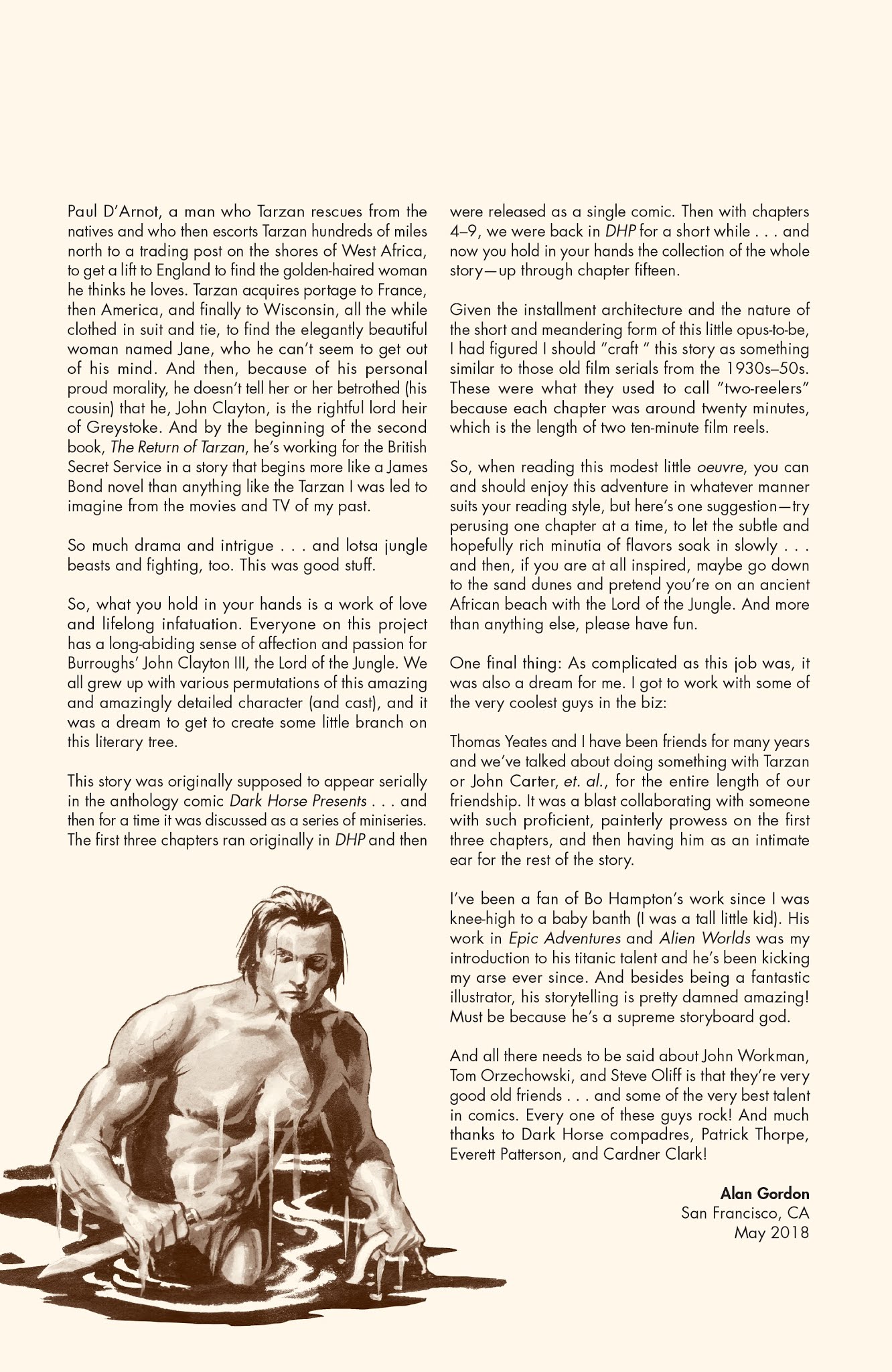 Paul D'Arnot, a man who Tarzan rescues from the natives and who then escorts Tarzan hundreds of miles north to a trading post on the shores of West Africa, to get a lift to England to find the golden-haired woman he thinks he loves. Tarzan acquires portage to France, then America, and finally to Wisconsin, all the while clothed in suit and tie, to find the elegantly beautiful woman named Jane, who he can't seem to get out of his mind. And then, because of his personal proud morality, he doesn't tell her or her betrothed (his cousin) that he, John Clayton, is the rightful lord heir of Greystoke. And by the beginning of the second book, The Return of Tarzan, he's working for the British Secret Service in a story that begins more like a James Bond novel than anything like the Tarzan I was led to imagine from the movies and TV of my past.

So much drama and intrigue . . . and lotsa jungle beasts and fighting, too. This was good stuff.

So, what you hold in your hands is a work of love and lifelong infatuation. Everyone on this project has a long-abiding sense of affection and passion for Burroughs' John Clayton III, the Lord of the Jungle. We all grew up with various permutations of this amazing and amazingly detailed character (and cast), and it was a dream to get to create some little branch on this literary tree.

This story was originally supposed to appear serially in the anthology comic Dark Horse Presents . . . and then for a time it was discussed as a series of miniseries. The first three chapters ran originally in DHP and then were released as a single comic. Then with chapters 4–9, we were back in DHP for a short while . . . and now you hold in your hands the collection of the whole story—up through chapter fifteen.

Given the installment architecture and the nature of the short and meandering form of this little opus-to-be, I had figured I should "craft " this story as something similar to those old film serials from the 1930s–50s. These were what they used to call "two-reelers" because each chapter was around twenty minutes, which is the length of two ten-minute film reels.

So, when reading this modest little oeuvre, you can and should enjoy this adventure in whatever manner suits your reading style, but here's one suggestion—try perusing one chapter at a time, to let the subtle and hopefully rich minutia of flavors soak in slowly . . . and then, if you are at all inspired, maybe go down to the sand dunes and pretend you're on an ancient African beach with the Lord of the Jungle. And more than anything else, please have fun.

One final thing: As complicated as this job was, it was also a dream for me. I got to work with some of the very coolest guys in the biz:

Thomas Yeates and I have been friends for many years and we've talked about doing something with Tarzan or John Carter, et. al., for the entire length of our friendship. It was a blast collaborating with someone with such proficient, painterly prowess on the first three chapters, and then having him as an intimate ear for the rest of the story.

I've been a fan of Bo Hampton's work since I was knee-high to a baby banth (I was a tall little kid). His work in Epic Adventures and Alien Worlds was my introduction to his titanic talent and he's been kicking my arse ever since. And besides being a fantastic illustrator, his storytelling is pretty damned amazing! Must be because he's a supreme storyboard god.

And all there needs to be said about John Workman, Tom Orzechowski, and Steve Oliff is that they're very good old friends . . . and some of the very best talent in comics. Every one of these guys rock! And much thanks to Dark Horse compadres, Patrick Thorpe, Everett Patterson, and Cardner Clark!

Alan Gordon
San Francisco, CA
May 2018